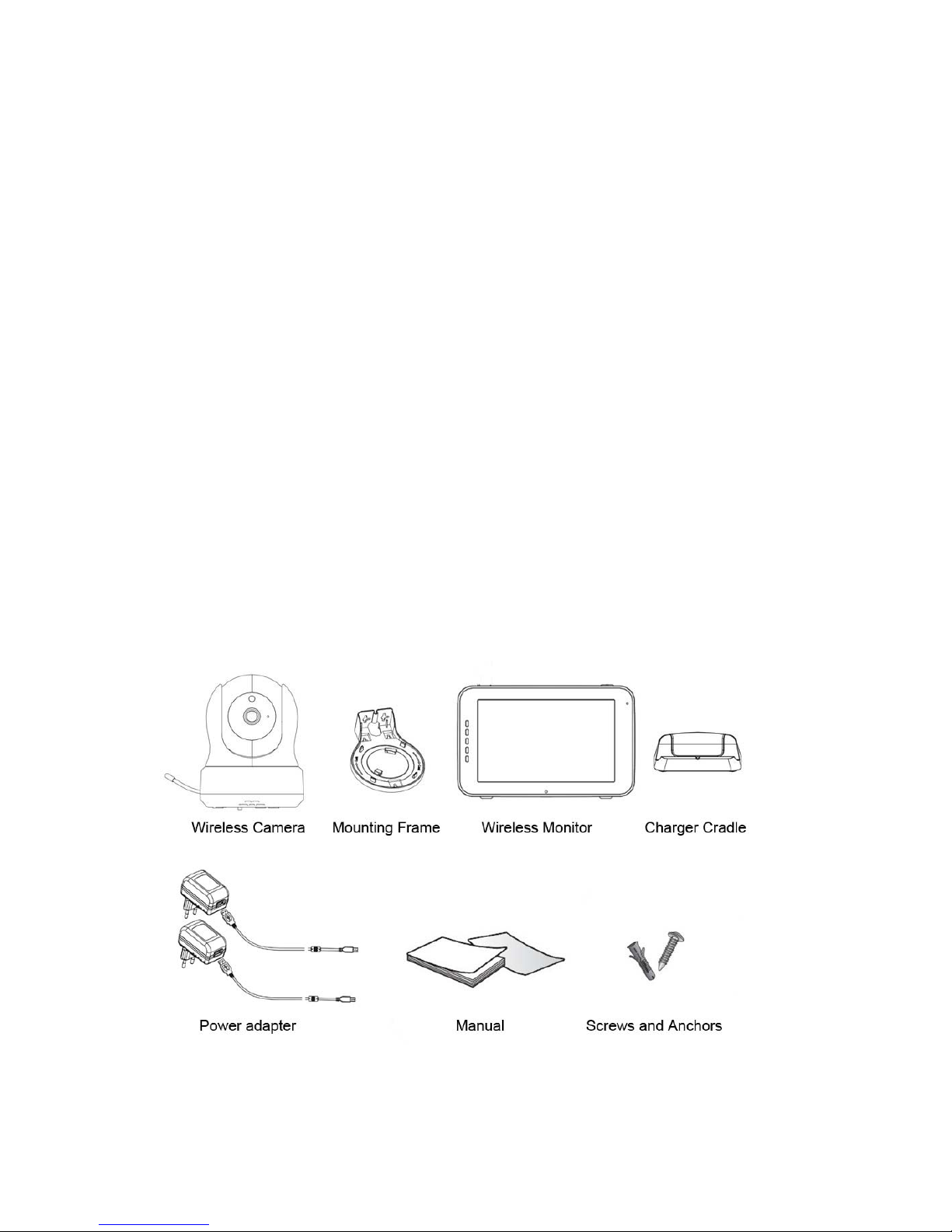 Wireless Camera
Mounting Frame
Wireless Monitor
Charger Cradle

Power adapter
Manual
Screws and Anchors